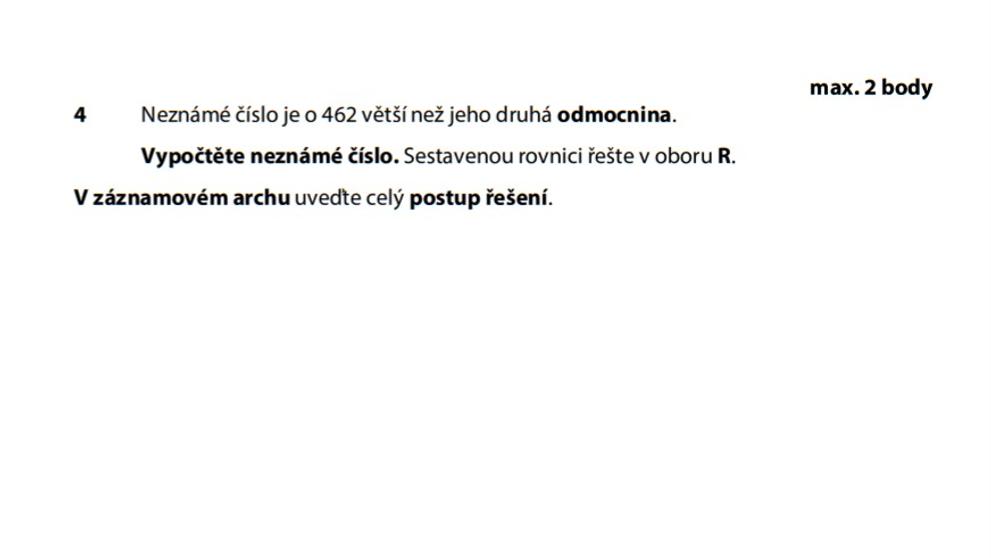 max. 2 body

4 Neznámé číslo je o 462 větší než jeho druhá odmocnina.

Vypočtěte neznámé číslo. Sestavenou rovnici řešte v oboru R.

V záznamovém archu uveďte celý postup řešení.